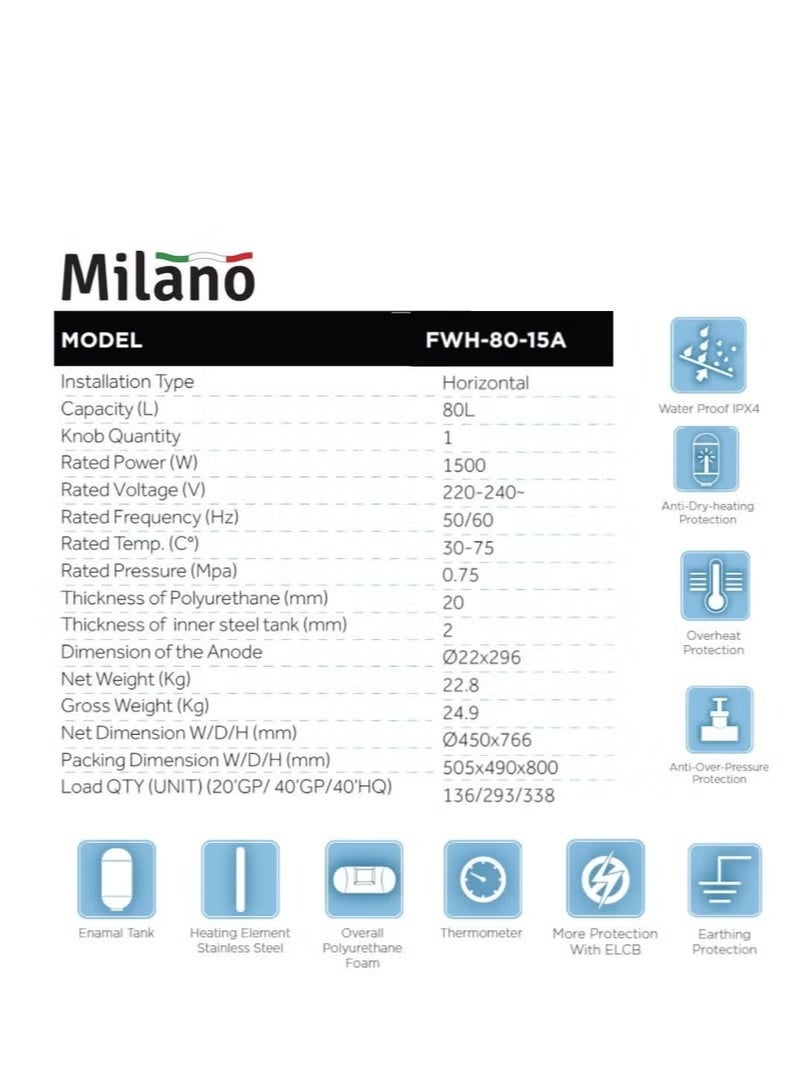 Milano

| MODEL | FWH-80-15A |
|---|---|
| Installation Type | Horizontal |
| Capacity (L) | 80L |
| Knob Quantity | 1 |
| Rated Power (W) | 1500 |
| Rated Voltage (V) | 220-240~ |
| Rated Frequency (Hz) | 50/60 |
| Rated Temp. (C°) | 30-75 |
| Rated Pressure (Mpa) | 0.75 |
| Thickness of Polyurethane (mm) | 20 |
| Thickness of inner steel tank (mm) | 2 |
| Dimension of the Anode | Ø22x296 |
| Net Weight (Kg) | 22.8 |
| Gross Weight (Kg) | 24.9 |
| Net Dimension W/D/H (mm) | Ø450x766 |
| Packing Dimension W/D/H (mm) | 505x490x800 |
| Load QTY (UNIT) (20'GP/ 40'GP/40'HQ) | 136/293/338 |

Water Proof IPX4

Anti-Dry-heating Protection

Overheat Protection

Anti-Over-Pressure Protection

Enamal Tank

Heating Element Stainless Steel

Overall Polyurethane Foam

Thermometer

More Protection With ELCB

Earthing Protection